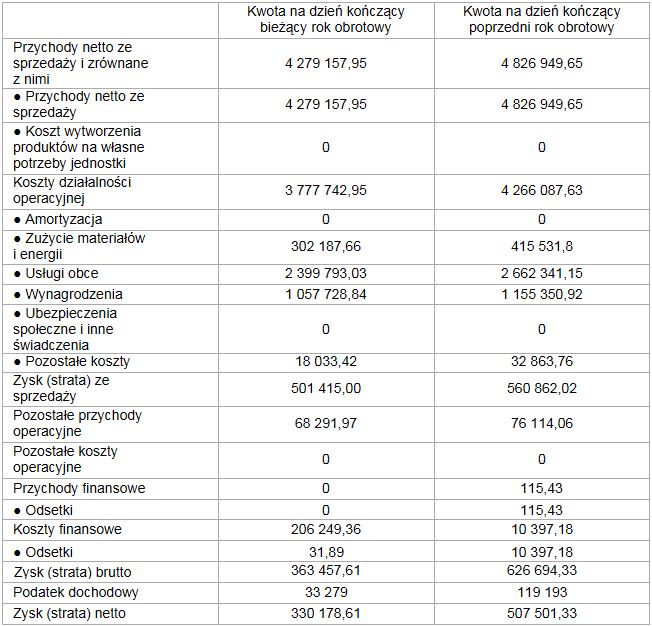 | | Kwota na dzień kończący bieżący rok obrotowy | Kwota na dzień kończący poprzedni rok obrotowy |
|---|---|---|
| Przychody netto ze sprzedaży i zrównane z nimi | 4 279 157,95 | 4 826 949,65 |
| ● Przychody netto ze sprzedaży | 4 279 157,95 | 4 826 949,65 |
| ● Koszt wytworzenia produktów na własne potrzeby jednostki | 0 | 0 |
| Koszty działalności operacyjnej | 3 777 742,95 | 4 266 087,63 |
| ● Amortyzacja | 0 | 0 |
| ● Zużycie materiałów i energii | 302 187,66 | 415 531,8 |
| ● Usługi obce | 2 399 793,03 | 2 662 341,15 |
| ● Wynagrodzenia | 1 057 728,84 | 1 155 350,92 |
| ● Ubezpieczenia społeczne i inne świadczenia | 0 | 0 |
| ● Pozostałe koszty | 18 033,42 | 32 863,76 |
| Zysk (strata) ze sprzedaży | 501 415,00 | 560 862,02 |
| Pozostałe przychody operacyjne | 68 291,97 | 76 114,06 |
| Pozostałe koszty operacyjne | 0 | 0 |
| Przychody finansowe | 0 | 115,43 |
| ● Odsetki | 0 | 115,43 |
| Koszty finansowe | 206 249,36 | 10 397,18 |
| ● Odsetki | 31,89 | 10 397,18 |
| Zysk (strata) brutto | 363 457,61 | 626 694,33 |
| Podatek dochodowy | 33 279 | 119 193 |
| Zysk (strata) netto | 330 178,61 | 507 501,33 |